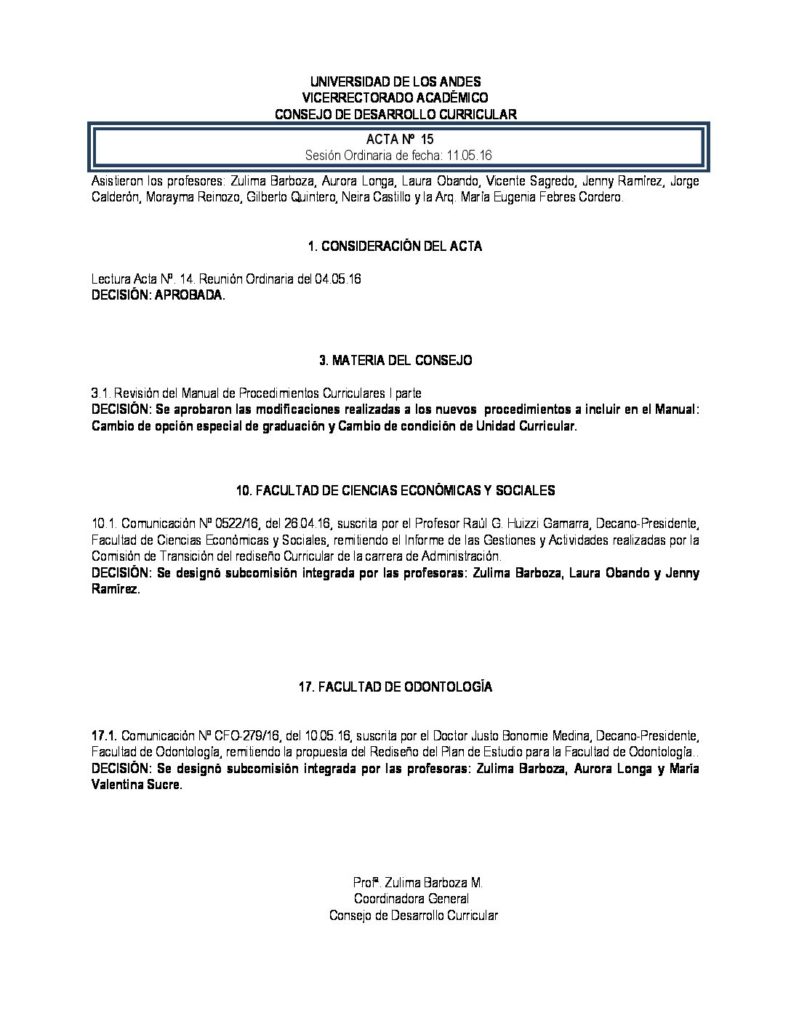 UNIVERSIDAD DE LOS ANDES
VICERRECTORADO ACADÉMICO
CONSEJO DE DESARROLLO CURRICULAR

ACTA Nº 15
Sesión Ordinaria de fecha: 11.05.16

Asistieron los profesores: Zulima Barboza, Aurora Longa, Laura Obando, Vicente Sagredo, Jenny Ramírez, Jorge Calderón, Morayma Reinozo, Gilberto Quintero, Neira Castillo y la Arq. María Eugenia Febres Cordero.

1. CONSIDERACIÓN DEL ACTA

Lectura Acta Nº. 14. Reunión Ordinaria del 04.05.16
DECISIÓN: APROBADA.

3. MATERIA DEL CONSEJO

3.1. Revisión del Manual de Procedimientos Curriculares I parte
DECISIÓN: Se aprobaron las modificaciones realizadas a los nuevos procedimientos a incluir en el Manual: Cambio de opción especial de graduación y Cambio de condición de Unidad Curricular.

10. FACULTAD DE CIENCIAS ECONÓMICAS Y SOCIALES

10.1. Comunicación Nº 0522/16, del 26.04.16, suscrita por el Profesor Raúl G. Huizzi Gamarra, Decano-Presidente, Facultad de Ciencias Económicas y Sociales, remitiendo el Informe de las Gestiones y Actividades realizadas por la Comisión de Transición del rediseño Curricular de la carrera de Administración.
DECISIÓN: Se designó subcomisión integrada por las profesoras: Zulima Barboza, Laura Obando y Jenny Ramírez.

17. FACULTAD DE ODONTOLOGÍA

17.1. Comunicación Nº CFO-279/16, del 10.05.16, suscrita por el Doctor Justo Bonomie Medina, Decano-Presidente, Facultad de Odontología, remitiendo la propuesta del Rediseño del Plan de Estudio para la Facultad de Odontología.
DECISIÓN: Se designó subcomisión integrada por las profesoras: Zulima Barboza, Aurora Longa y María Valentina Sucre.

Profª. Zulima Barboza M.
Coordinadora General
Consejo de Desarrollo Curricular